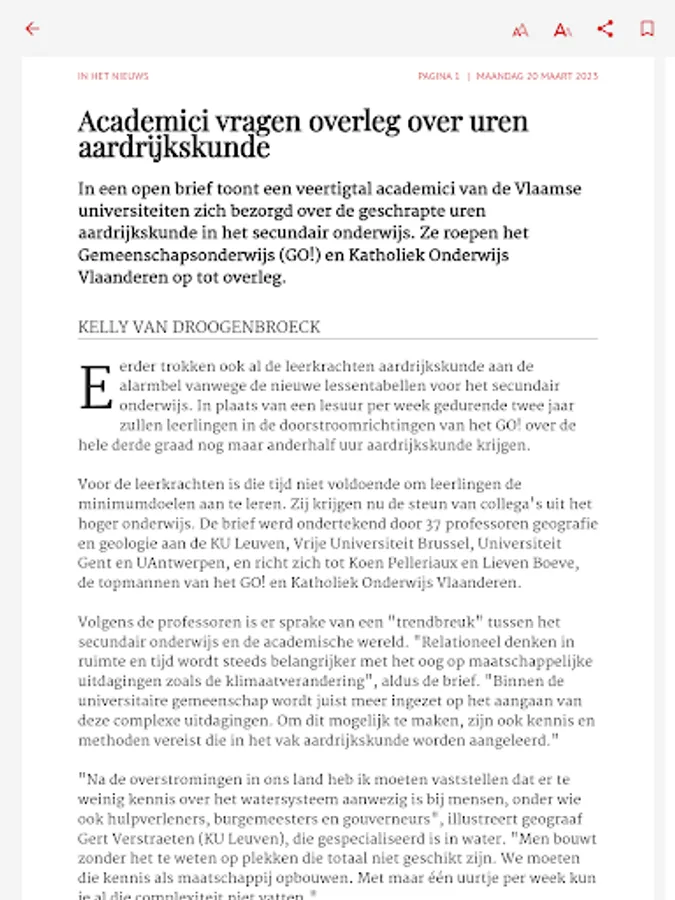 IN HET NIEUWS

PAGINA 1 | MAANDAG 20 MAART 2023

Academici vragen overleg over uren aardrijkskunde

In een open brief toont een veertigtal academici van de Vlaamse universiteiten zich bezorgd over de geschrapte uren aardrijkskunde in het secundair onderwijs. Ze roepen het Gemeenschapsonderwijs (GO!) en Katholiek Onderwijs Vlaanderen op tot overleg.

KELLY VAN DROOGENBROECK

Eerder trokken ook al de leerkrachten aardrijkskunde aan de alarmbel vanwege de nieuwe lessentabellen voor het secundair onderwijs. In plaats van een lesuur per week gedurende twee jaar zullen leerlingen in de doorstroomrichtingen van het GO! over de hele derde graad nog maar anderhalf uur aardrijkskunde krijgen.

Voor de leerkrachten is die tijd niet voldoende om leerlingen de minimumdoelen aan te leren. Zij krijgen nu de steun van collega's uit het hoger onderwijs. De brief werd ondertekend door 37 professoren geografie en geologie aan de KU Leuven, Vrije Universiteit Brussel, Universiteit Gent en UAntwerpen, en richt zich tot Koen Pelleriaux en Lieven Boeve, de topmannen van het GO! en Katholiek Onderwijs Vlaanderen.

Volgens de professoren is er sprake van een "trendbreuk" tussen het secundair onderwijs en de academische wereld. "Relationeel denken in ruimte en tijd wordt steeds belangrijker met het oog op maatschappelijke uitdagingen zoals de klimaatverandering", aldus de brief. "Binnen de universitaire gemeenschap wordt juist meer ingezet op het aangaan van deze complexe uitdagingen. Om dit mogelijk te maken, zijn ook kennis en methoden vereist die in het vak aardrijkskunde worden aangeleerd."

"Na de overstromingen in ons land heb ik moeten vaststellen dat er te weinig kennis over het watersysteem aanwezig is bij mensen, onder wie ook hulpverleners, burgemeesters en gouverneurs", illustreert geograaf Gert Verstraeten (KU Leuven), die gespecialiseerd is in water. "Men bouwt zonder het te weten op plekken die totaal niet geschikt zijn. We moeten die kennis als maatschappij opbouwen. Met maar één uurtje per week kun je al die complexiteit niet vatten."